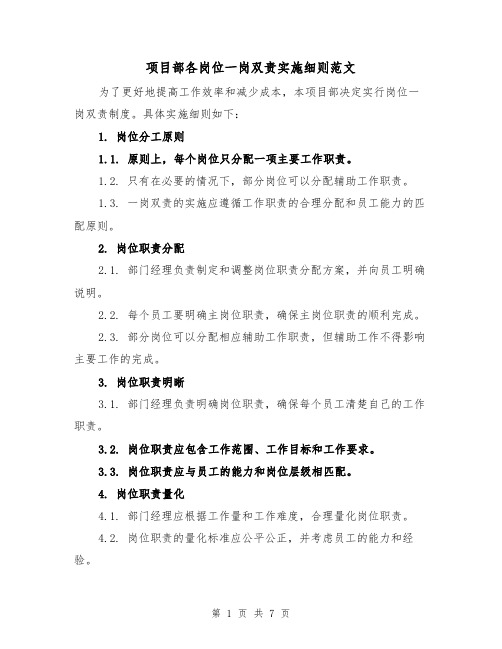 项目部各岗位一岗双责实施细则范文

为了更好地提高工作效率和减少成本，本项目部决定实行岗位一岗双责制度。具体实施细则如下：

1. 岗位分工原则

1.1. 原则上，每个岗位只分配一项主要工作职责。

1.2. 只有在必要的情况下，部分岗位可以分配辅助工作职责。

1.3. 一岗双责的实施应遵循工作职责的合理分配和员工能力的匹配原则。

2. 岗位职责分配

2.1. 部门经理负责制定和调整岗位职责分配方案，并向员工明确说明。

2.2. 每个员工要明确主岗位职责，确保主岗位职责的顺利完成。

2.3. 部分岗位可以分配相应辅助工作职责，但辅助工作不得影响主要工作的完成。

3. 岗位职责明晰

3.1. 部门经理负责明确岗位职责，确保每个员工清楚自己的工作职责。

3.2. 岗位职责应包含工作范围、工作目标和工作要求。

3.3. 岗位职责应与员工的能力和岗位层级相匹配。

4. 岗位职责量化

4.1. 部门经理应根据工作量和工作难度，合理量化岗位职责。

4.2. 岗位职责的量化标准应公平公正，并考虑员工的能力和经验。

第 1 页 共 7 页